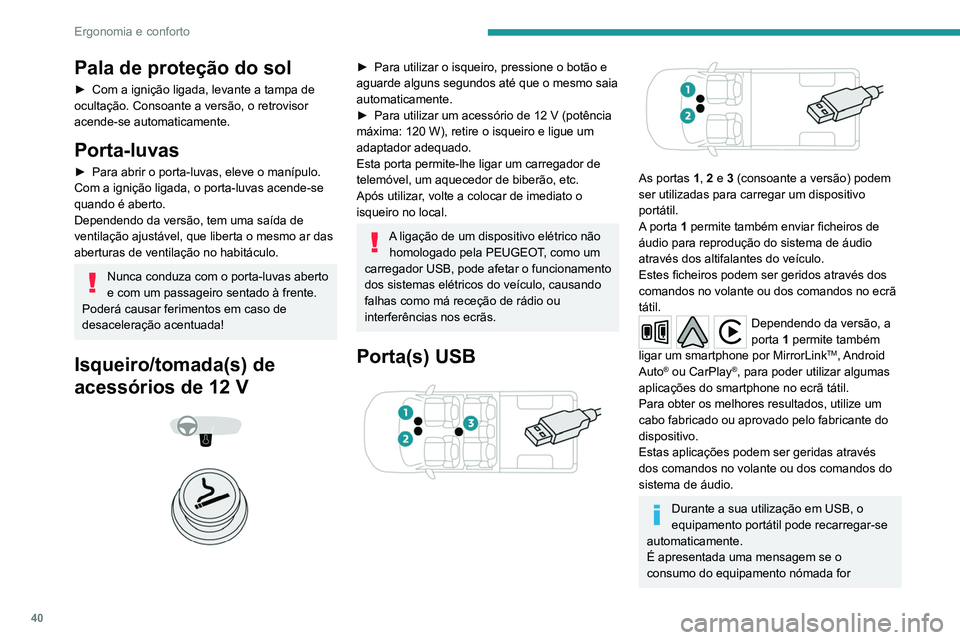 Ergonomia e conforto

Pala de proteção do sol

► Com a ignição ligada, levante a tampa de ocultação. Consoante a versão, o retrovisor acende-se automaticamente.

Porta-luvas

► Para abrir o porta-luvas, eleve o manípulo. Com a ignição ligada, o porta-luvas acende-se quando é aberto.
Dependendo da versão, tem uma saída de ventilação ajustável, que liberta o mesmo ar das aberturas de ventilação no habitáculo.

Nunca conduza com o porta-luvas aberto e com um passageiro sentado à frente. Poderá causar ferimentos em caso de desaceleração acentuada!

Isqueiro/tomada(s) de acessórios de 12 V

► Para utilizar o isqueiro, pressione o botão e aguarde alguns segundos até que o mesmo saia automaticamente.
► Para utilizar um acessório de 12 V (potência máxima: 120 W), retire o isqueiro e ligue um adaptador adequado.
Esta porta permite-lhe ligar um carregador de telemóvel, um aquecedor de biberão, etc.
Após utilizar, volte a colocar de imediato o isqueiro no local.

A ligação de um dispositivo elétrico não homologado pela PEUGEOT, como um carregador USB, pode afetar o funcionamento dos sistemas elétricos do veículo, causando falhas como má receção de rádio ou interferências nos ecrãs.

Porta(s) USB

1
2
3

1
2

As portas 1, 2 e 3 (consoante a versão) podem ser utilizadas para carregar um dispositivo portátil.
A porta 1 permite também enviar ficheiros de áudio para reprodução do sistema de áudio através dos altifalantes do veículo.
Estes ficheiros podem ser geridos através dos comandos no volante ou dos comandos no ecrã tátil.

Dependendo da versão, a porta 1 permite também ligar um smartphone por MirrorLink™, Android Auto® ou CarPlay®, para poder utilizar algumas aplicações do smartphone no ecrã tátil.
Para obter os melhores resultados, utilize um cabo fabricado ou aprovado pelo fabricante do dispositivo.
Estas aplicações podem ser geridas através dos comandos no volante ou dos comandos do sistema de áudio.

Durante a sua utilização em USB, o equipamento portátil pode recarregar-se automaticamente.
É apresentada uma mensagem se o consumo do equipamento nómada for

40

carmanualsonline.info